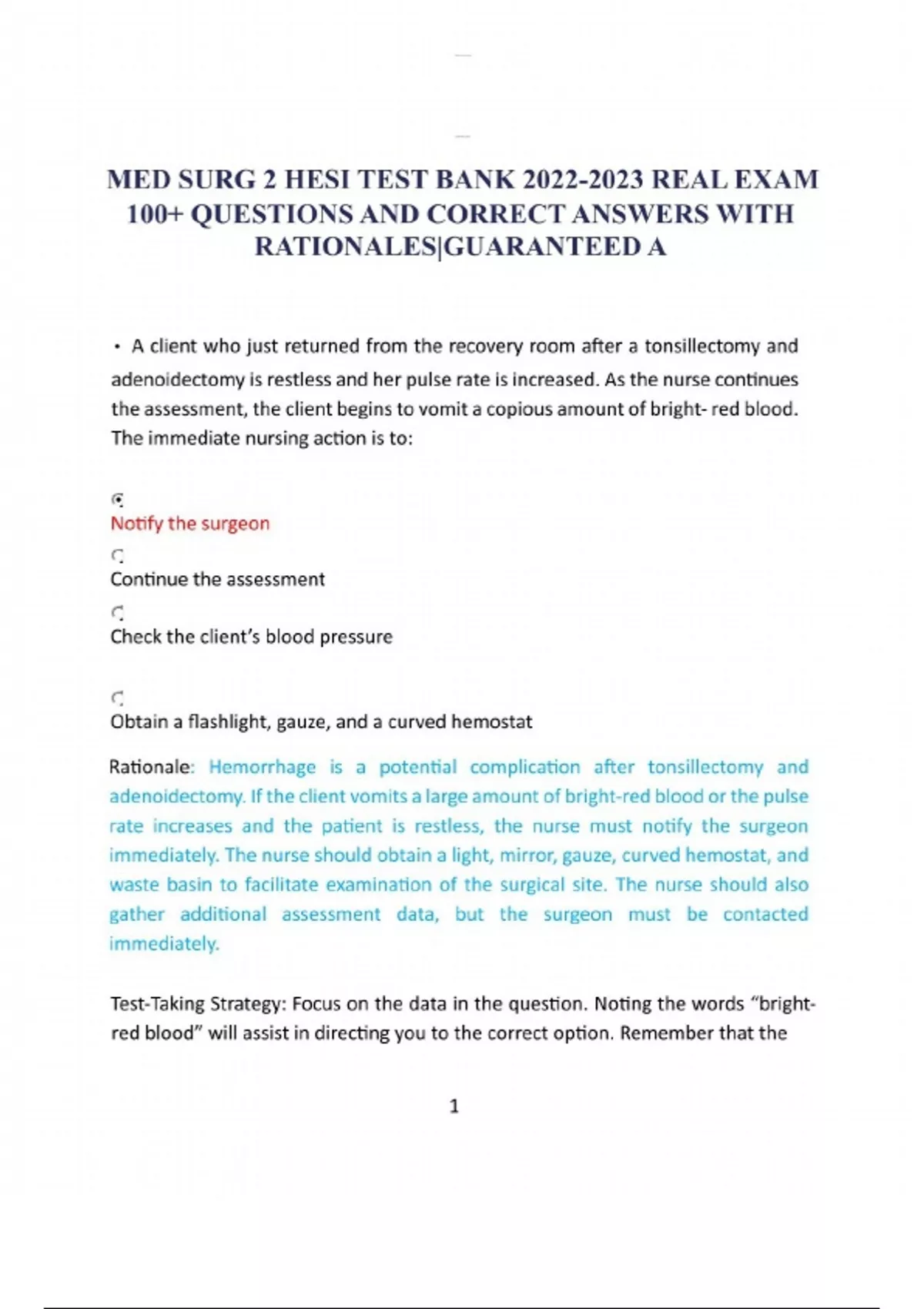 MED SURG 2 HESI TEST BANK 2022-2023 REAL EXAM 100+ QUESTIONS AND CORRECT ANSWERS WITH RATIONALES|GUARANTEED A

• A client who just returned from the recovery room after a tonsillectomy and adenoidectomy is restless and her pulse rate is increased. As the nurse continues the assessment, the client begins to vomit a copious amount of bright- red blood. The immediate nursing action is to:

Notify the surgeon

Continue the assessment

Check the client's blood pressure

Obtain a flashlight, gauze, and a curved hemostat

Rationale: Hemorrhage is a potential complication after tonsillectomy and adenoidectomy. If the client vomits a large amount of bright-red blood or the pulse rate increases and the patient is restless, the nurse must notify the surgeon immediately. The nurse should obtain a light, mirror, gauze, curved hemostat, and waste basin to facilitate examination of the surgical site. The nurse should also gather additional assessment data, but the surgeon must be contacted immediately.

Test-Taking Strategy: Focus on the data in the question. Noting the words "bright-red blood" will assist in directing you to the correct option. Remember that the

1